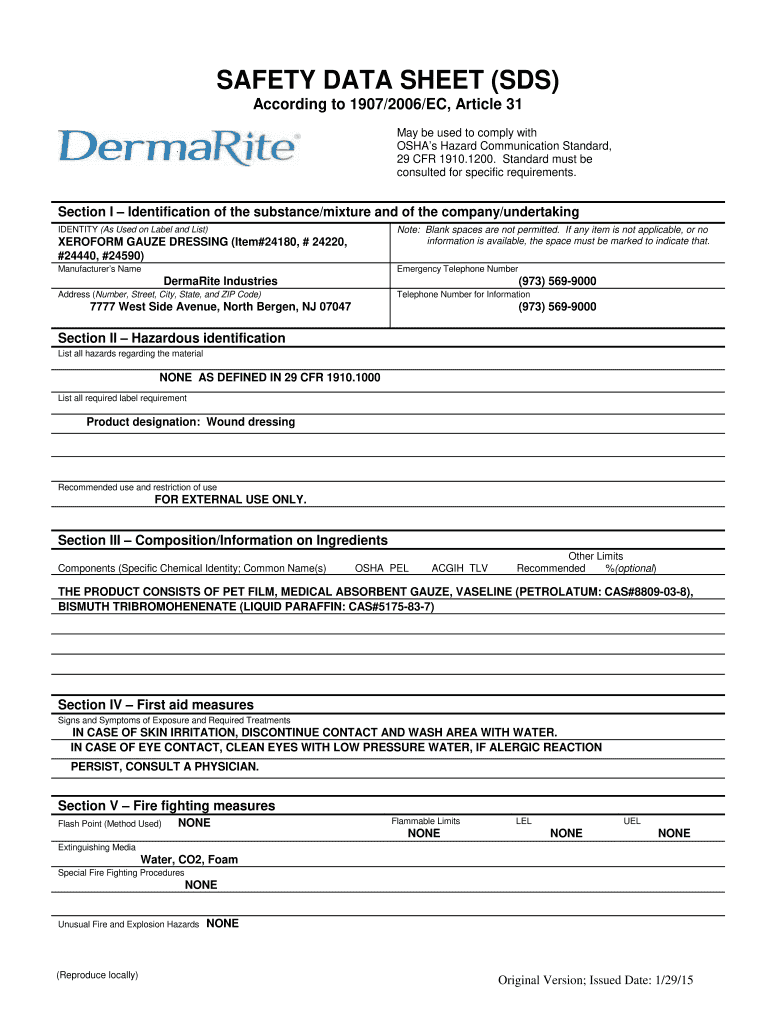 SAFETY DATA SHEET (SDS)
According to 1907/2006/EC, Article 31

DermaRite

May be used to comply with OSHA's Hazard Communication Standard, 29 CFR 1910.1200. Standard must be consulted for specific requirements.

Section I – Identification of the substance/mixture and of the company/undertaking

IDENTITY (As Used on Label and List)
XEROFORM GAUZE DRESSING (Item#24180, # 24220, #24440, #24590)

Note: Blank spaces are not permitted. If any item is not applicable, or no information is available, the space must be marked to indicate that.

Manufacturer's Name
DermaRite Industries

Emergency Telephone Number
(973) 569-9000

Address (Number, Street, City, State, and ZIP Code)
7777 West Side Avenue, North Bergen, NJ 07047

Telephone Number for Information
(973) 569-9000

Section II – Hazardous identification

List all hazards regarding the material
NONE AS DEFINED IN 29 CFR 1910.1000

List all required label requirement
Product designation: Wound dressing

Recommended use and restriction of use
FOR EXTERNAL USE ONLY.

Section III – Composition/Information on Ingredients

Components (Specific Chemical Identity; Common Name(s) OSHA PEL ACGIH TLV Other Limits Recommended %(optional)

THE PRODUCT CONSISTS OF PET FILM, MEDICAL ABSORBENT GAUZE, VASELINE (PETROLATUM: CAS#8809-03-8), BISMUTH TRIBROMOHENENATE (LIQUID PARAFFIN: CAS#5175-83-7)

Section IV – First aid measures

Signs and Symptoms of Exposure and Required Treatments
IN CASE OF SKIN IRRITATION, DISCONTINUE CONTACT AND WASH AREA WITH WATER.
IN CASE OF EYE CONTACT, CLEAN EYES WITH LOW PRESSURE WATER, IF ALERGIC REACTION PERSIST, CONSULT A PHYSICIAN.

Section V – Fire fighting measures

Flash Point (Method Used) NONE
Flammable Limits NONE
LEL NONE
UEL NONE

Extinguishing Media
Water, CO2, Foam

Special Fire Fighting Procedures
NONE

Unusual Fire and Explosion Hazards NONE

(Reproduce locally)

Original Version; Issued Date: 1/29/15